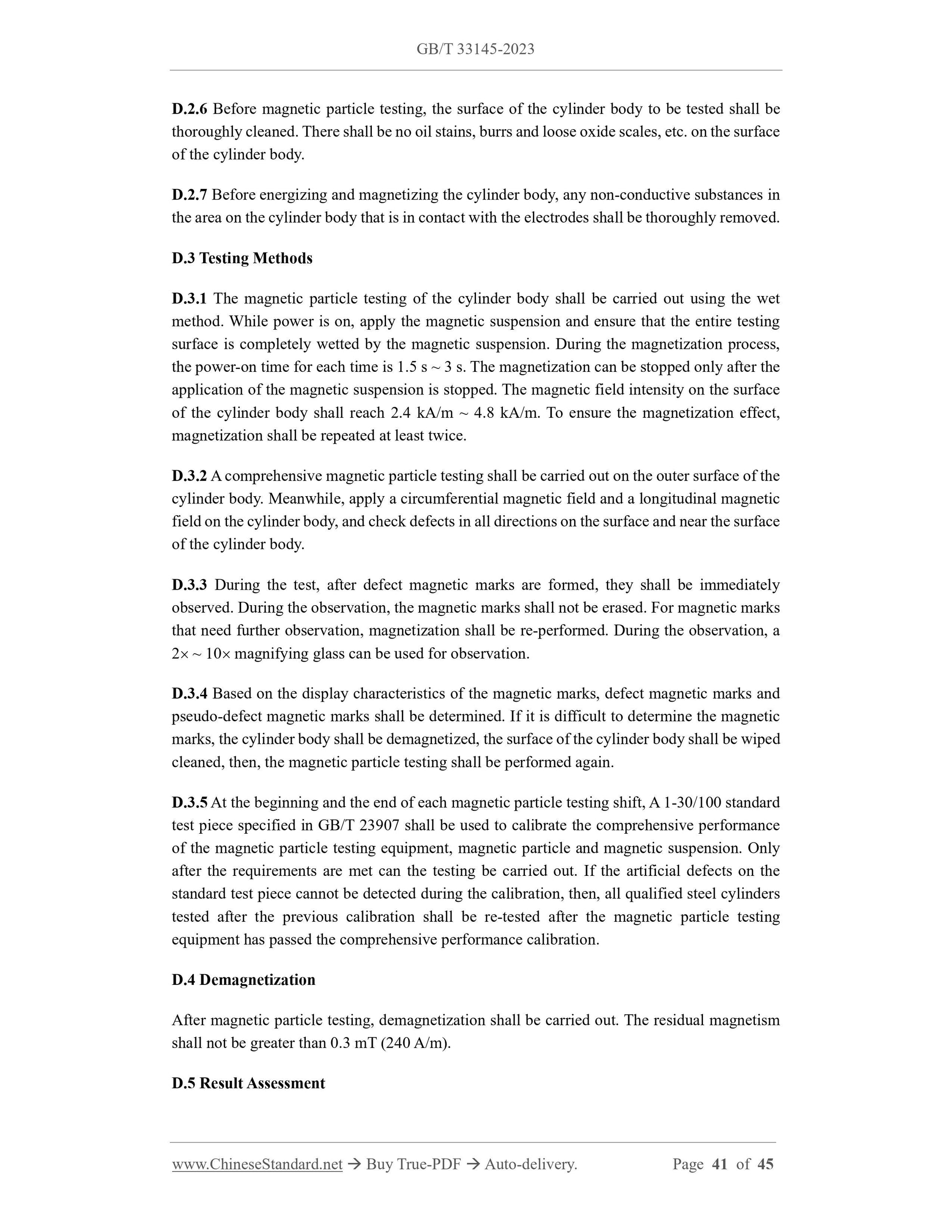 GB/T 33145-2023

D.2.6 Before magnetic particle testing, the surface of the cylinder body to be tested shall be thoroughly cleaned. There shall be no oil stains, burrs and loose oxide scales, etc. on the surface of the cylinder body.

D.2.7 Before energizing and magnetizing the cylinder body, any non-conductive substances in the area on the cylinder body that is in contact with the electrodes shall be thoroughly removed.

D.3 Testing Methods

D.3.1 The magnetic particle testing of the cylinder body shall be carried out using the wet method. While power is on, apply the magnetic suspension and ensure that the entire testing surface is completely wetted by the magnetic suspension. During the magnetization process, the power-on time for each time is 1.5 s ~ 3 s. The magnetization can be stopped only after the application of the magnetic suspension is stopped. The magnetic field intensity on the surface of the cylinder body shall reach 2.4 kA/m ~ 4.8 kA/m. To ensure the magnetization effect, magnetization shall be repeated at least twice.

D.3.2 A comprehensive magnetic particle testing shall be carried out on the outer surface of the cylinder body. Meanwhile, apply a circumferential magnetic field and a longitudinal magnetic field on the cylinder body, and check defects in all directions on the surface and near the surface of the cylinder body.

D.3.3 During the test, after defect magnetic marks are formed, they shall be immediately observed. During the observation, the magnetic marks shall not be erased. For magnetic marks that need further observation, magnetization shall be re-performed. During the observation, a 2× ~ 10× magnifying glass can be used for observation.

D.3.4 Based on the display characteristics of the magnetic marks, defect magnetic marks and pseudo-defect magnetic marks shall be determined. If it is difficult to determine the magnetic marks, the cylinder body shall be demagnetized, the surface of the cylinder body shall be wiped cleaned, then, the magnetic particle testing shall be performed again.

D.3.5 At the beginning and the end of each magnetic particle testing shift, A 1-30/100 standard test piece specified in GB/T 23907 shall be used to calibrate the comprehensive performance of the magnetic particle testing equipment, magnetic particle and magnetic suspension. Only after the requirements are met can the testing be carried out. If the artificial defects on the standard test piece cannot be detected during the calibration, then, all qualified steel cylinders tested after the previous calibration shall be re-tested after the magnetic particle testing equipment has passed the comprehensive performance calibration.

D.4 Demagnetization

After magnetic particle testing, demagnetization shall be carried out. The residual magnetism shall not be greater than 0.3 mT (240 A/m).

D.5 Result Assessment

www.ChineseStandard.net → Buy True-PDF → Auto-delivery. Page 41 of 45